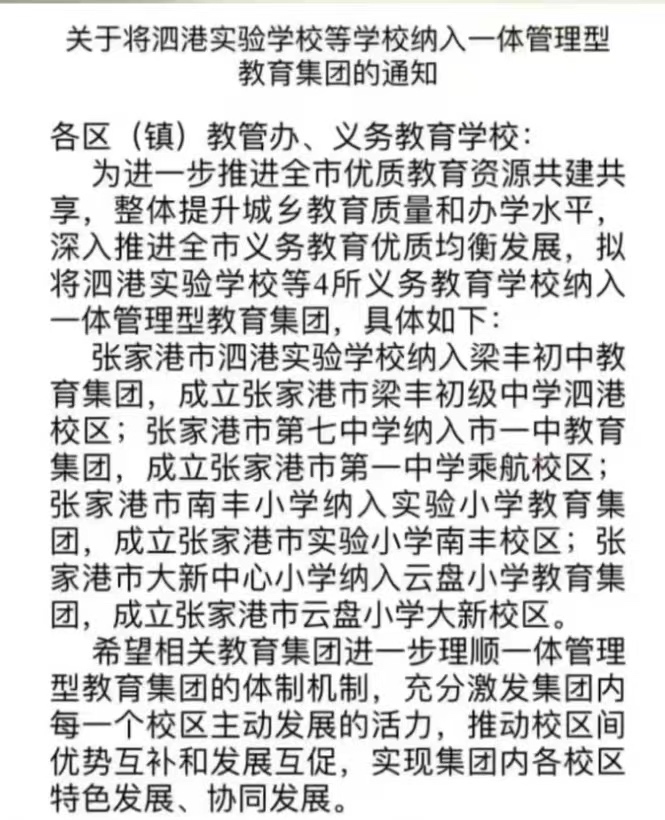 关于将泗港实验学校等学校纳入一体管理型教育集团的通知

各区（镇）教管办、义务教育学校：

为进一步推进全市优质教育资源共建共享，整体提升城乡教育质量和办学水平，深入推进全市义务教育优质均衡发展，拟将泗港实验学校等4所义务教育学校纳入一体管理型教育集团，具体如下：

张家港市泗港实验学校纳入梁丰初中教育集团，成立张家港市梁丰初级中学泗港校区；张家港市第七中学纳入市一中教育集团，成立张家港市第一中学乘航校区；张家港市南丰小学纳入实验小学教育集团，成立张家港市实验小学南丰校区；张家港市大新中心小学纳入云盘小学教育集团，成立张家港市云盘小学大新校区。

希望相关教育集团进一步理顺一体管理型教育集团的体制机制，充分激发集团内每一个校区主动发展的活力，推动校区间优势互补和发展互促，实现集团内各校区特色发展、协同发展。